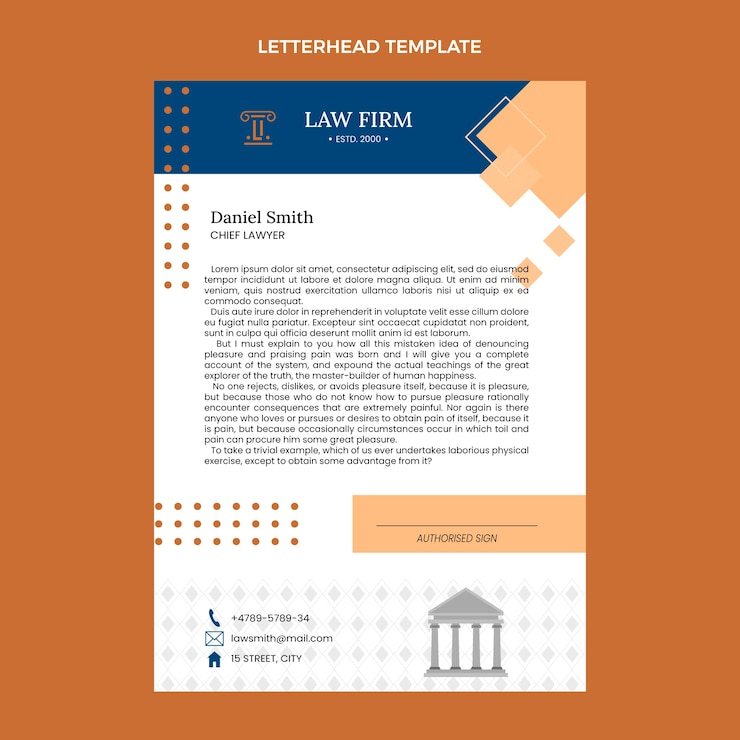 LETTERHEAD TEMPLATE

LAW FIRM
• ESTD. 2000 •

Daniel Smith
CHIEF LAWYER

Lorem ipsum dolor sit amet, consectetur adipiscing elit, sed do eiusmod tempor incididunt ut labore et dolore magna aliqua. Ut enim ad minim veniam, quis nostrud exercitation ullamco laboris nisi ut aliquip ex ea commodo consequat.
Duis aute irure dolor in reprehenderit in voluptate velit esse cillum dolore eu fugiat nulla pariatur. Excepteur sint occaecat cupidatat non proident, sunt in culpa qui officia deserunt mollit anim id est laborum.
But I must explain to you how all this mistaken idea of denouncing pleasure and praising pain was born and I will give you a complete account of the system, and expound the actual teachings of the great explorer of the truth, the master-builder of human happiness.
No one rejects, dislikes, or avoids pleasure itself, because it is pleasure, but because those who do not know how to pursue pleasure rationally encounter consequences that are extremely painful. Nor again is there anyone who loves or pursues or desires to obtain pain of itself, because it is pain, but because occasionally circumstances occur in which toil and pain can procure him some great pleasure.
To take a trivial example, which of us ever undertakes laborious physical exercise, except to obtain some advantage from it?

AUTHORISED SIGN

+4789-5789-34
lawsmith@mail.com
15 STREET, CITY